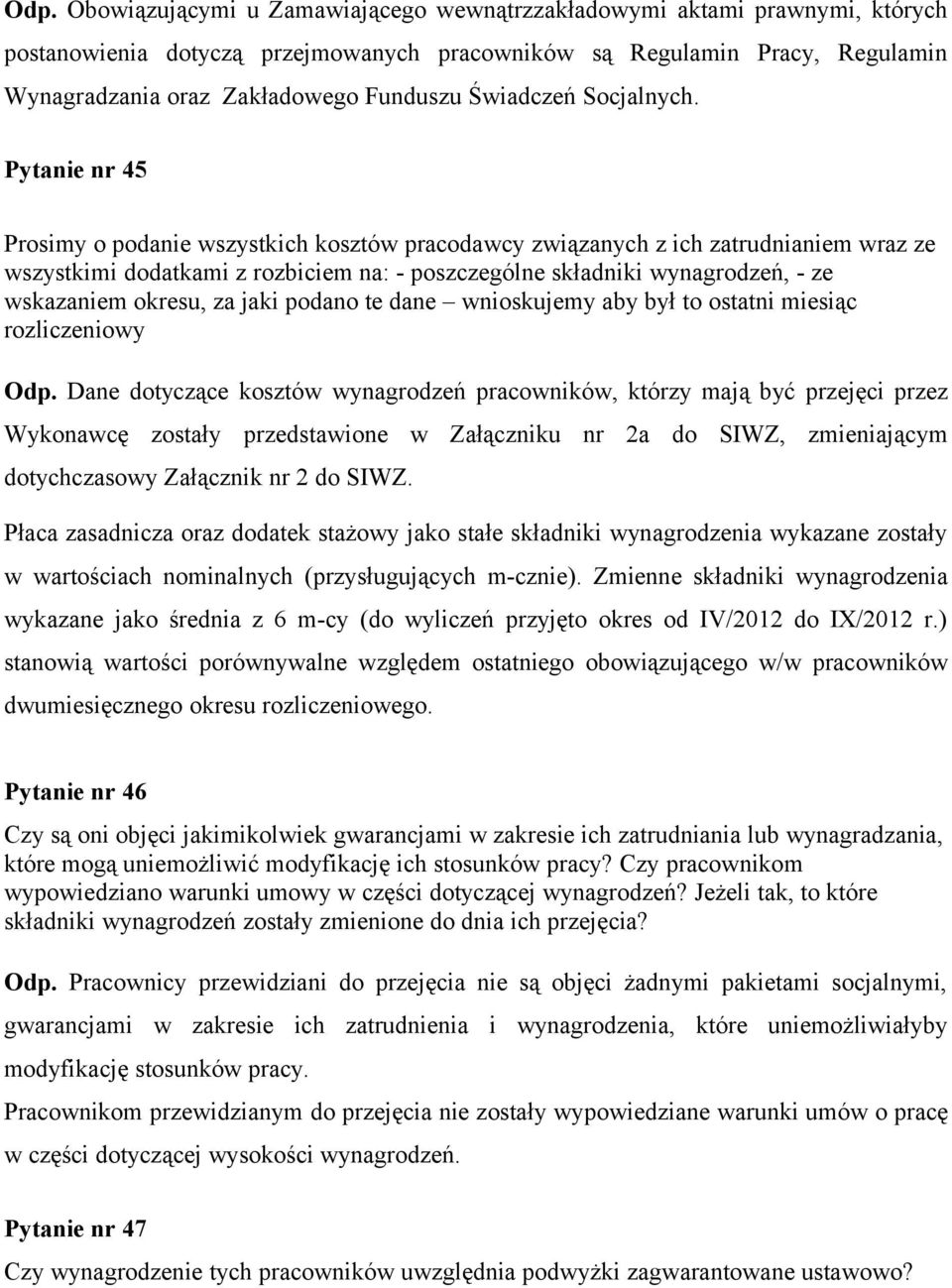 Odp. Obowiązującymi u Zamawiającego wewnątrzzakładowymi aktami prawnymi, których postanowienia dotyczą przejmowanych pracowników są Regulamin Pracy, Regulamin Wynagradzania oraz Zakładowego Funduszu Świadczeń Socjalnych.

Pytanie nr 45

Prosimy o podanie wszystkich kosztów pracodawcy związanych z ich zatrudnianiem wraz ze wszystkimi dodatkami z rozbiciem na: - poszczególne składniki wynagrodzeń, - ze wskazaniem okresu, za jaki podano te dane – wnioskujemy aby był to ostatni miesiąc rozliczeniowy

Odp. Dane dotyczące kosztów wynagrodzeń pracowników, którzy mają być przejęci przez Wykonawcę zostały przedstawione w Załączniku nr 2a do SIWZ, zmieniającym dotychczasowy Załącznik nr 2 do SIWZ.

Płaca zasadnicza oraz dodatek stażowy jako stałe składniki wynagrodzenia wykazane zostały w wartościach nominalnych (przysługujących m-cznie). Zmienne składniki wynagrodzenia wykazane jako średnia z 6 m-cy (do wyliczeń przyjęto okres od IV/2012 do IX/2012 r.) stanowią wartości porównywalne względem ostatniego obowiązującego w/w pracowników dwumiesięcznego okresu rozliczeniowego.

Pytanie nr 46

Czy są oni objęci jakimikolwiek gwarancjami w zakresie ich zatrudniania lub wynagradzania, które mogą uniemożliwić modyfikację ich stosunków pracy? Czy pracownikom wypowiedziano warunki umowy w części dotyczącej wynagrodzeń? Jeżeli tak, to które składniki wynagrodzeń zostały zmienione do dnia ich przejęcia?

Odp. Pracownicy przewidziani do przejęcia nie są objęci żadnymi pakietami socjalnymi, gwarancjami w zakresie ich zatrudnienia i wynagrodzenia, które uniemożliwiałyby modyfikację stosunków pracy.

Pracownikom przewidzianym do przejęcia nie zostały wypowiedziane warunki umów o pracę w części dotyczącej wysokości wynagrodzeń.

Pytanie nr 47

Czy wynagrodzenie tych pracowników uwzględnia podwyżki zagwarantowane ustawowo?